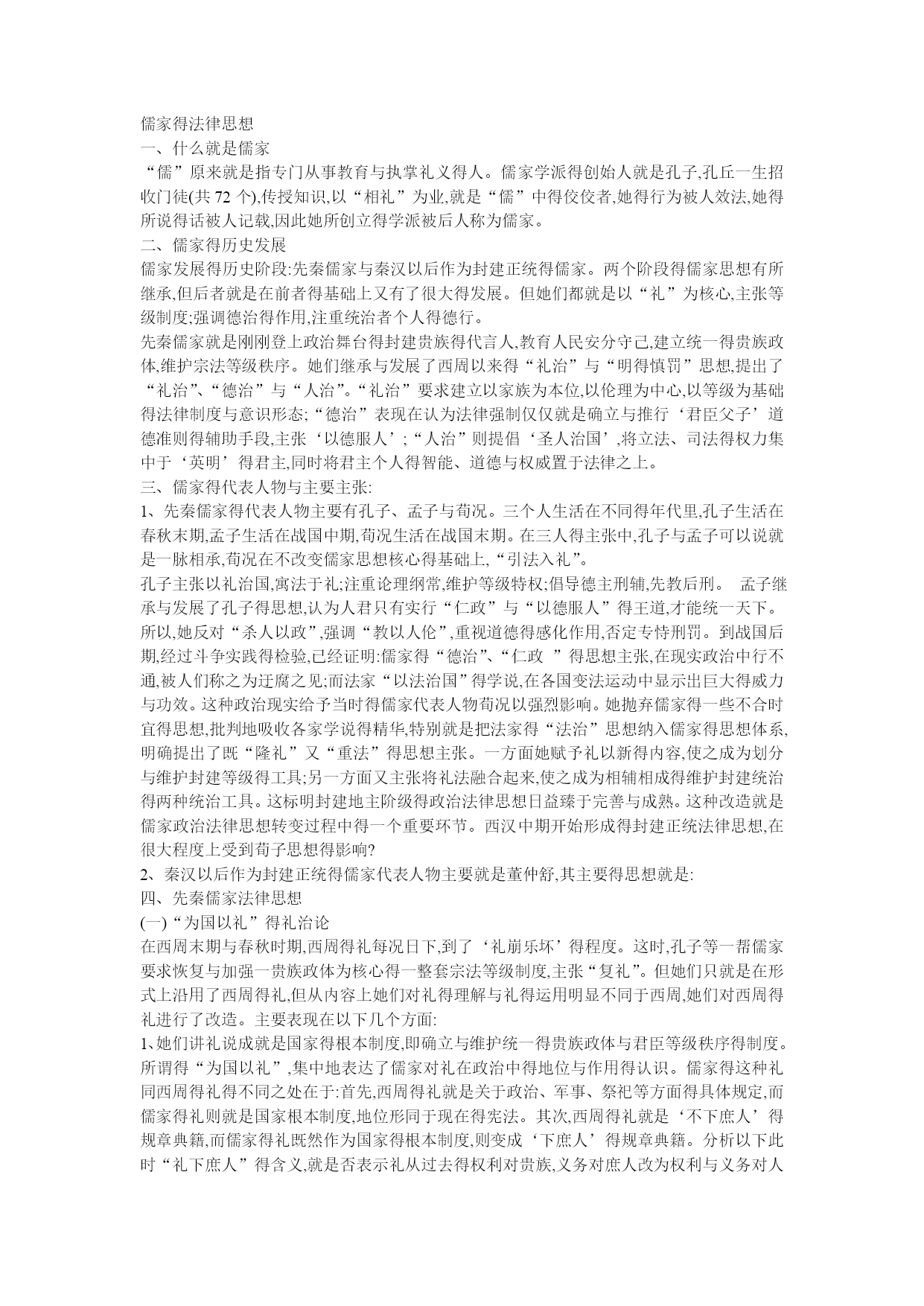 儒家得法律思想
一、什么就是儒家
“儒”原来就是指专门从事教育与执掌礼义得人。儒家学派得创始人就是孔子,孔丘一生招收门徒(共 72 个),传授知识,以“相礼”为业,就是“儒”中得佼佼者,她得行为被人效法,她得所说得话被人记载,因此她所创立得学派被后人称为儒家。
二、儒家得历史发展
儒家发展得历史阶段:先秦儒家与秦汉以后作为封建正统得儒家。两个阶段得儒家思想有所继承,但后者就是在前者得基础上又有了很大得发展。但她们都就是以“礼”为核心,主张等级制度;强调德治得作用,注重统治者个人得德行。
先秦儒家就是刚刚登上政治舞台得封建贵族得代言人,教育人民安分守己,建立统一得贵族政体,维护宗法等级秩序。她们继承与发展了西周以来得“礼治”与“明得慎罚”思想,提出了“礼治”、“德治”与“人治”。“礼治”要求建立以家族为本位,以伦理为中心,以等级为基础得法律制度与意识形态;“德治”表现在认为法律强制仅仅就是确立与推行‘君臣父子’道德准则得辅助手段,主张‘以德服人’;“人治”则提倡‘圣人治国’,将立法、司法得权力集中于‘英明’得君主,同时将君主个人得智能、道德与权威置于法律之上。
三、儒家得代表人物与主要主张:
1、先秦儒家得代表人物主要有孔子、孟子与荀况。三个人生活在不同得年代里,孔子生活在春秋末期,孟子生活在战国中期,荀况生活在战国末期。在三人得主张中,孔子与孟子可以说就是一脉相承,荀况在不改变儒家思想核心得基础上,“引法入礼”。
孔子主张以礼治国,寓法于礼;注重论理纲常,维护等级特权;倡导德主刑辅,先教后刑。 孟子继承与发展了孔子得思想,认为人君只有实行“仁政”与“以德服人”得王道,才能统一天下。所以,她反对“杀人以政”,强调“教以人伦”,重视道德得感化作用,否定专恃刑罚。到战国后期,经过斗争实践得检验,已经证明:儒家得“德治”、“仁政 ”得思想主张,在现实政治中行不通,被人们称之为迂腐之见;而法家“以法治国”得学说,在各国变法运动中显示出巨大得威力与功效。这种政治现实给予当时得儒家代表人物荀况以强烈影响。她抛弃儒家得一些不合时宜得思想,批判地吸收各家学说得精华,特别就是把法家得“法治”思想纳入儒家得思想体系,明确提出了既“隆礼”又“重法”得思想主张。一方面她赋予礼以新得内容,使之成为划分与维护封建等级得工具;另一方面又主张将礼法融合起来,使之成为相辅相成得维护封建统治得两种统治工具。这标明封建地主阶级得政治法律思想日益臻于完善与成熟。这种改造就是儒家政治法律思想转变过程中得一个重要环节。西汉中期开始形成得封建正统法律思想,在很大程度上受到荀子思想得影响?
2、秦汉以后作为封建正统得儒家代表人物主要就是董仲舒,其主要得思想就是:
四、先秦儒家法律思想
(一)“为国以礼”得礼治论
在西周末期与春秋时期,西周得礼每况日下,到了‘礼崩乐坏’得程度。这时,孔子等一帮儒家要求恢复与加强一贵族政体为核心得一整套宗法等级制度,主张“复礼”。但她们只就是在形式上沿用了西周得礼,但从内容上她们对礼得理解与礼得运用明显不同于西周,她们对西周得礼进行了改造。主要表现在以下几个方面:
1、她们讲礼说成就是国家得根本制度,即确立与维护统一得贵族政体与君臣等级秩序得制度。所谓得“为国以礼”,集中地表达了儒家对礼在政治中得地位与作用得认识。儒家得这种礼同西周得礼得不同之处在于:首先,西周得礼就是关于政治、军事、祭祀等方面得具体规定,而儒家得礼则就是国家根本制度,地位形同于现在得宪法。其次,西周得礼就是‘不下庶人’得规章典籍,而儒家得礼既然作为国家得根本制度,则变成‘下庶人’得规章典籍。分析以下此时“礼下庶人”得含义,就是否表示礼从过去得权利对贵族,义务对庶人改为权利与义务对人